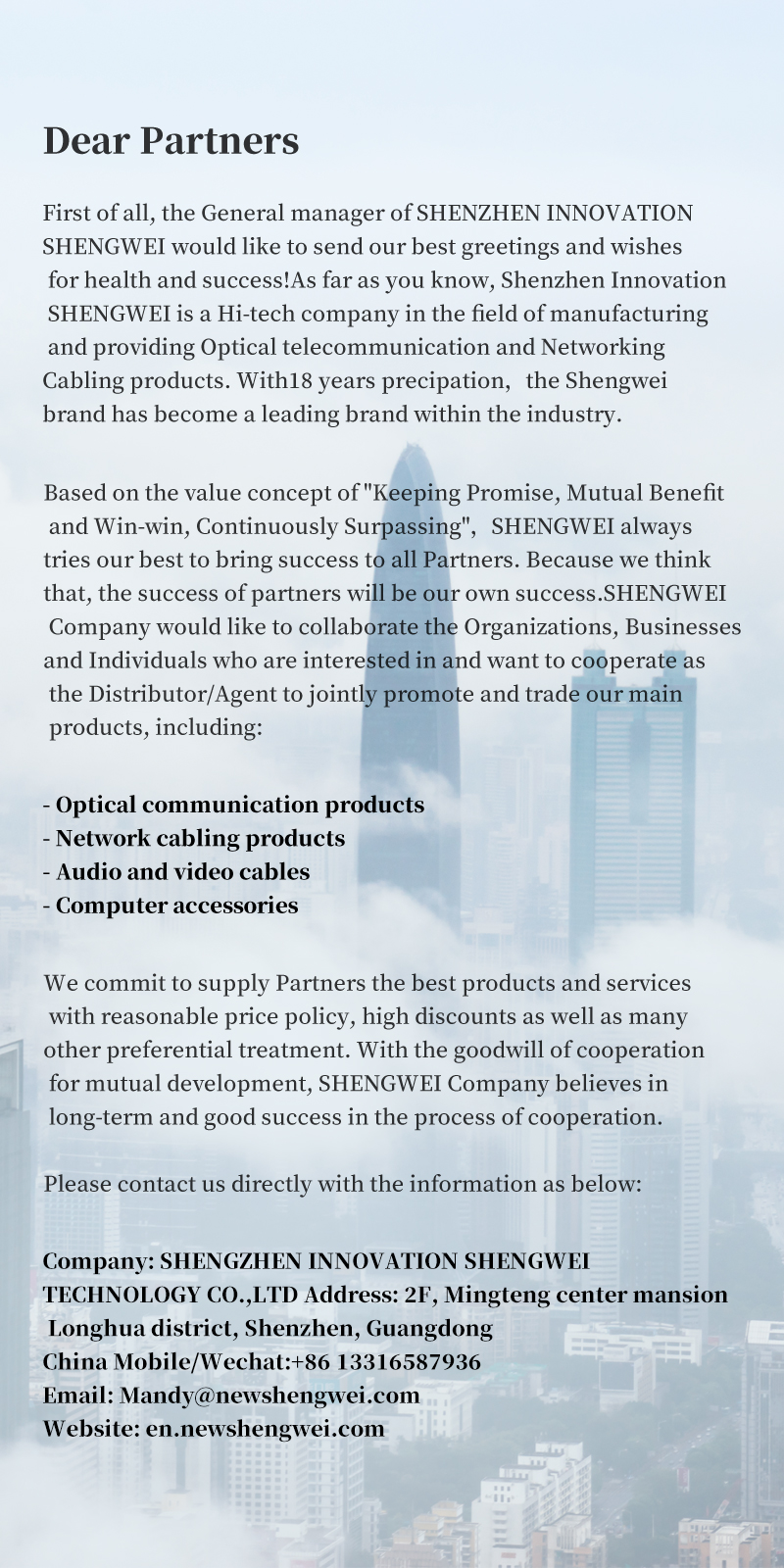 Dear Partners

First of all, the General manager of SHENZHEN INNOVATION SHENGWEI would like to send our best greetings and wishes for health and success!As far as you know, Shenzhen Innovation SHENGWEI is a Hi-tech company in the field of manufacturing and providing Optical telecommunication and Networking Cabling products. With18 years precipation, the Shengwei brand has become a leading brand within the industry.

Based on the value concept of "Keeping Promise, Mutual Benefit and Win-win, Continuously Surpassing", SHENGWEI always tries our best to bring success to all Partners. Because we think that, the success of partners will be our own success.SHENGWEI Company would like to collaborate the Organizations, Businesses and Individuals who are interested in and want to cooperate as the Distributor/Agent to jointly promote and trade our main products, including:

- Optical communication products
- Network cabling products
- Audio and video cables
- Computer accessories

We commit to supply Partners the best products and services with reasonable price policy, high discounts as well as many other preferential treatment. With the goodwill of cooperation for mutual development, SHENGWEI Company believes in long-term and good success in the process of cooperation.

Please contact us directly with the information as below:

Company: SHENGZHEN INNOVATION SHENGWEI TECHNOLOGY CO.,LTD Address: 2F, Mingteng center mansion Longhua district, Shenzhen, Guangdong
China Mobile/Wechat:+86 13316587936
Email: Mandy@newshengwei.com
Website: en.newshengwei.com